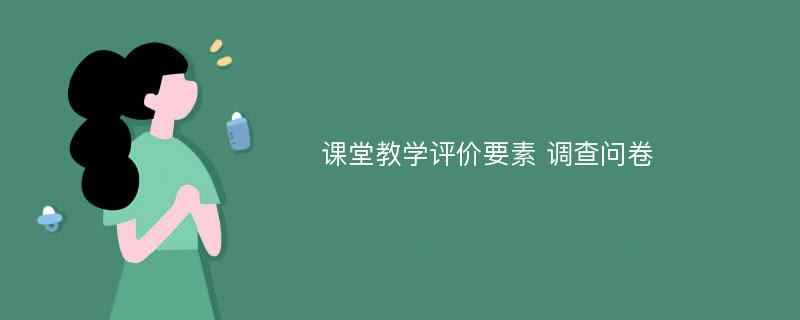 课堂教学评价要素 调查问卷